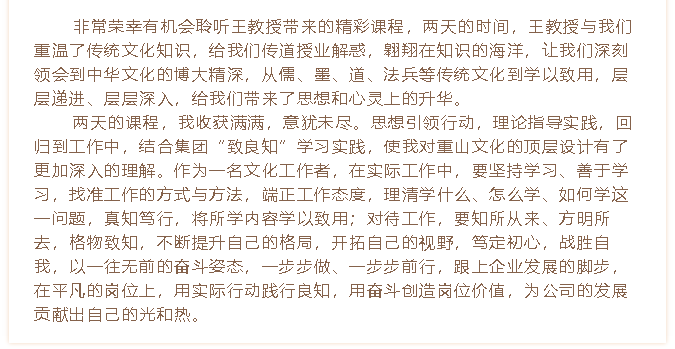 非常荣幸有机会聆听王教授带来的精彩课程，两天的时间，王教授与我们重温了传统文化知识，给我们传道授业解惑，翱翔在知识的海洋，让我们深刻领会到中华文化的博大精深，从儒、墨、道、法兵等传统文化到学以致用，层层递进、层层深入，给我们带来了思想和心灵上的升华。

两天的课程，我收获满满，意犹未尽。思想引领行动，理论指导实践，回归到工作中，结合集团“致良知”学习实践，使我对重山文化的顶层设计有了更加深入的理解。作为一名文化工作者，在实际工作中，要坚持学习、善于学习，找准工作的方式与方法，端正工作态度，理清学什么、怎么学、如何学这一问题，真知笃行，将所学内容学以致用；对待工作，要知所从来、方明所去，格物致知，不断提升自己的格局，开拓自己的视野，笃定初心，战胜自我，以一往无前的奋斗姿态，一步步做、一步步前行，跟上企业发展的脚步，在平凡的岗位上，用实际行动践行良知，用奋斗创造岗位价值，为公司的发展贡献出自己的光和热。